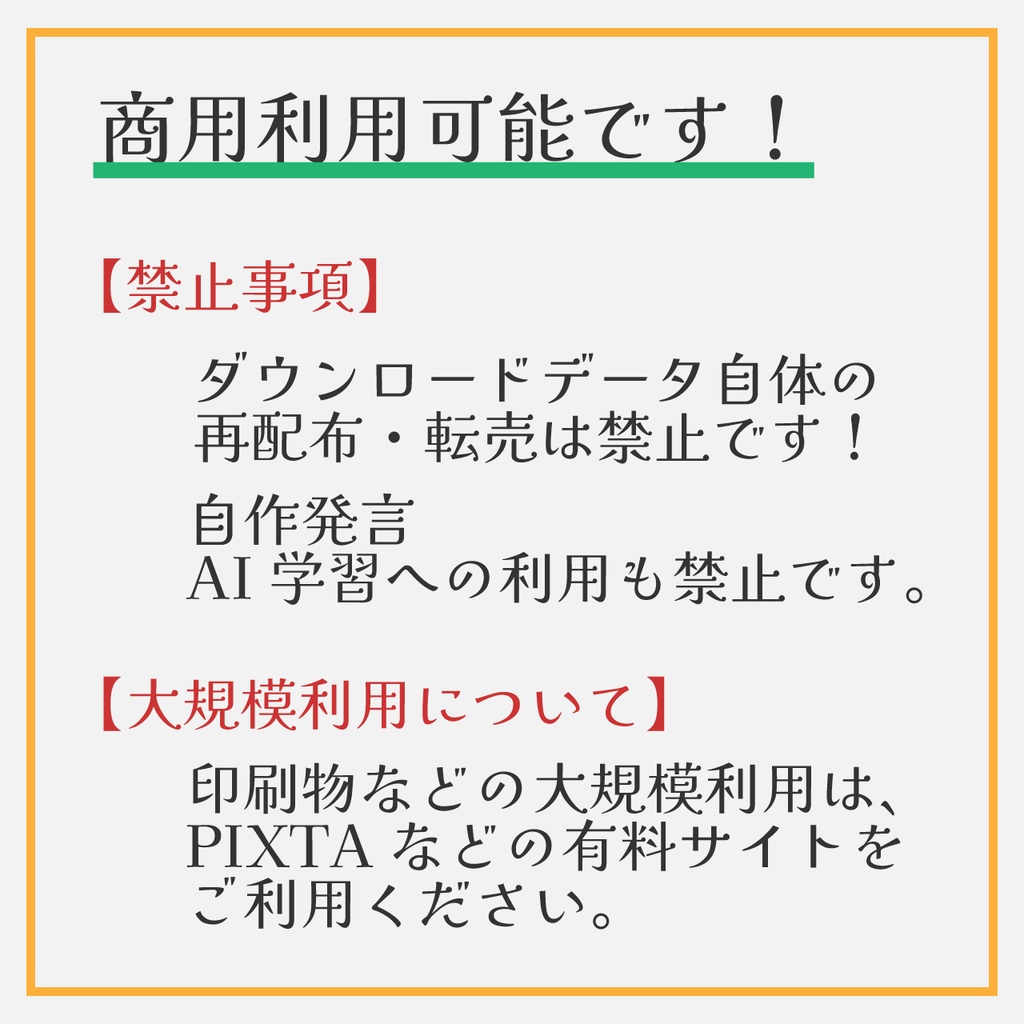 商用利用可能です！

【禁止事項】

ダウンロードデータ自体の再配布・転売は禁止です！

自作発言
AI 学習への利用も禁止です。

【大規模利用について】

印刷物などの大規模利用は、PIXTA などの有料サイトをご利用ください。